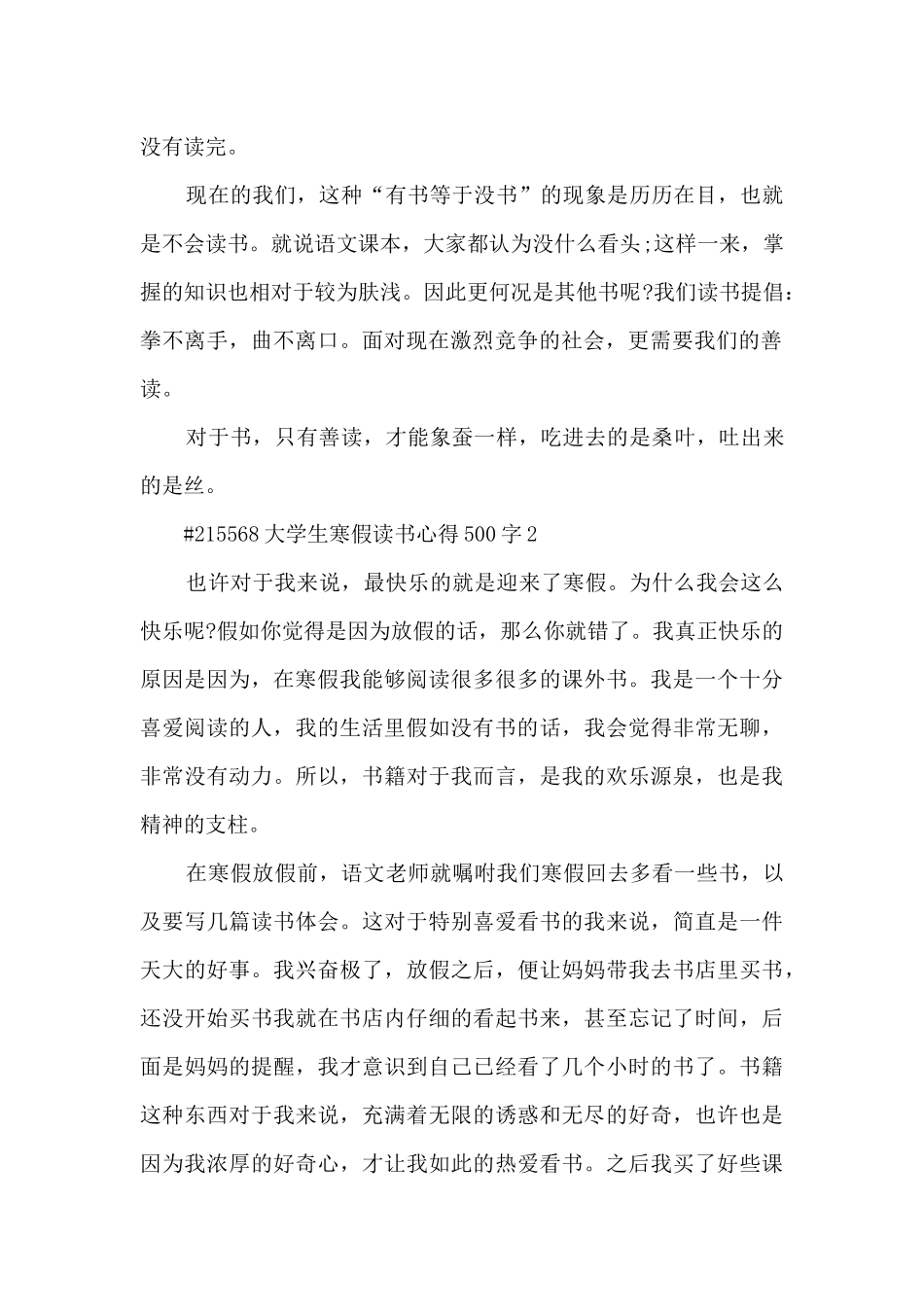 没有读完。

现在的我们，这种“有书等于没书”的现象是历历在目，也就是不会读书。就说语文课本，大家都认为没什么看头;这样一来，掌握的知识也相对于较为肤浅。因此更何况是其他书呢?我们读书提倡：拳不离手，曲不离口。面对现在激烈竞争的社会，更需要我们的善读。

对于书，只有善读，才能象蚕一样，吃进去的是桑叶，吐出来的是丝。

#215568 大学生寒假读书心得 500 字 2

也许对于我来说，最快乐的就是迎来了寒假。为什么我会这么快乐呢?假如你觉得是因为放假的话，那么你就错了。我真正快乐的原因是因为，在寒假我能够阅读很多很多的课外书。我是一个十分喜爱阅读的人，我的生活里假如没有书的话，我会觉得非常无聊，非常没有动力。所以，书籍对于我而言，是我的欢乐源泉，也是我精神的支柱。

在寒假放假前，语文老师就嘱咐我们寒假回去多看一些书，以及要写几篇读书体会。这对于特别喜爱看书的我来说，简直是一件天大的好事。我兴奋极了，放假之后，便让妈妈带我去书店里买书，还没开始买书我就在书店内仔细的看起书来，甚至忘记了时间，后面是妈妈的提醒，我才意识到自己已经看了几个小时的书了。书籍这种东西对于我来说，充满着无限的诱惑和无尽的好奇，也许也是因为我浓厚的好奇心，才让我如此的热爱看书。之后我买了好些课